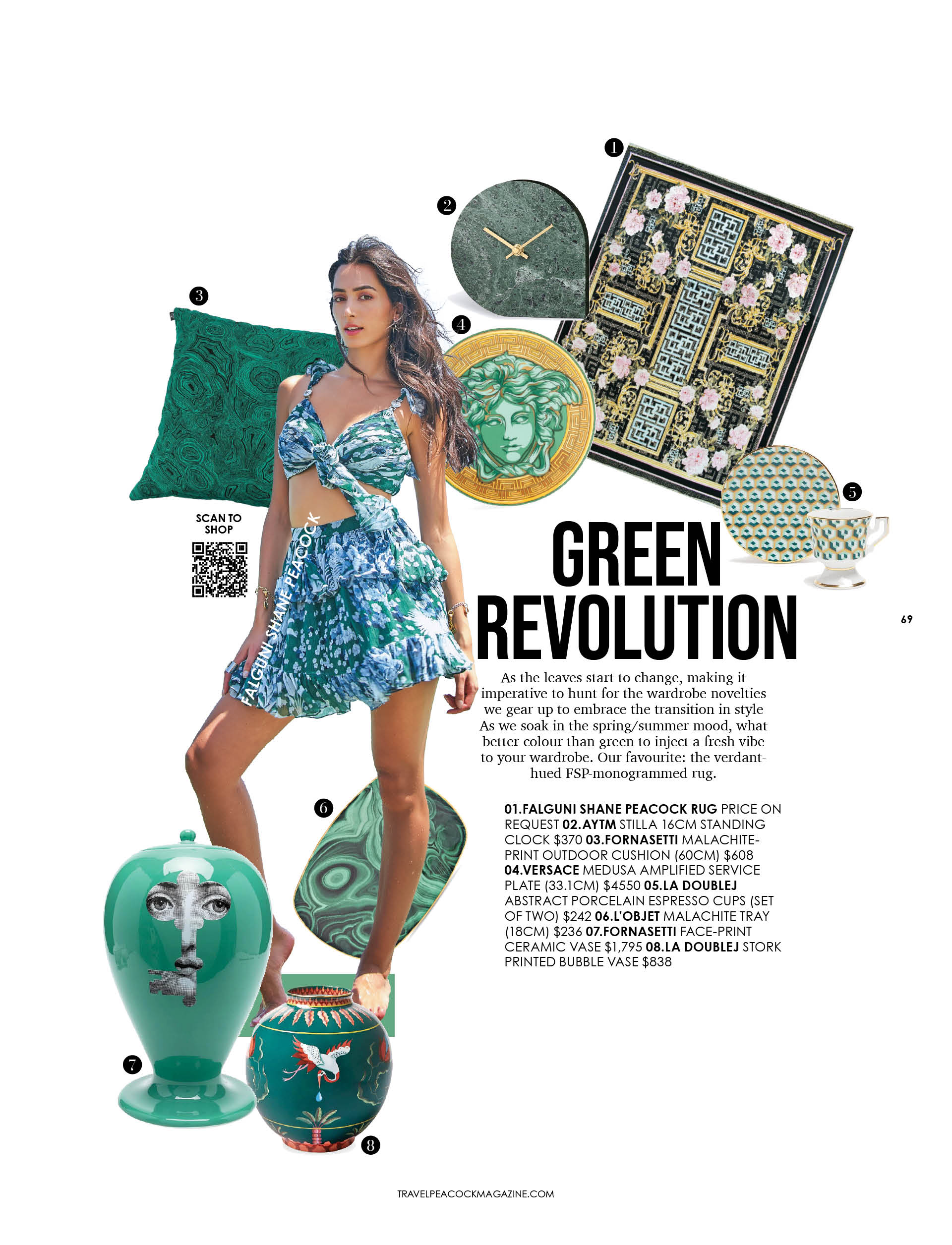 1

2

3

4

SCAN TO SHOP

FALGUNI SHANE PEACOCK

5

GREEN REVOLUTION

69

As the leaves start to change, making it imperative to hunt for the wardrobe novelties we gear up to embrace the transition in style As we soak in the spring/summer mood, what better colour than green to inject a fresh vibe to your wardrobe. Our favourite: the verdant-hued FSP-monogrammed rug.

6

01.FALGUNI SHANE PEACOCK RUG PRICE ON REQUEST 02.AYTM STILLA 16CM STANDING CLOCK $370 03.FORNASETTI MALACHITE-PRINT OUTDOOR CUSHION (60CM) $608 04.VERSACE MEDUSA AMPLIFIED SERVICE PLATE (33.1CM) $4550 05.LA DOUBLEJ ABSTRACT PORCELAIN ESPRESSO CUPS (SET OF TWO) $242 06.L'OBJET MALACHITE TRAY (18CM) $236 07.FORNASETTI FACE-PRINT CERAMIC VASE $1,795 08.LA DOUBLEJ STORK PRINTED BUBBLE VASE $838

7

8

TRAVELPEACOCKMAGAZINE.COM